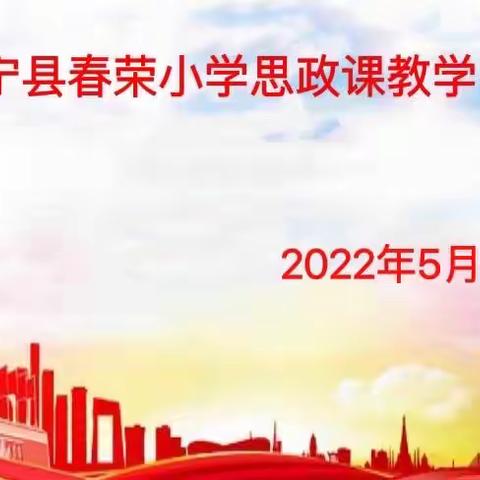 宁县春荣小学思政课教学

2022年5月